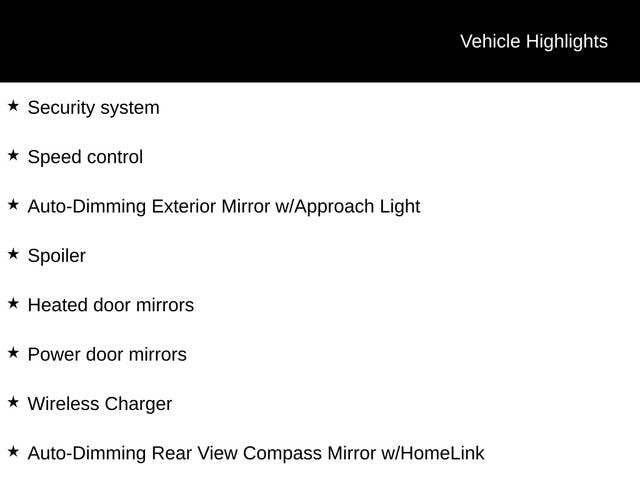 Vehicle Highlights

★ Security system

★ Speed control

★ Auto-Dimming Exterior Mirror w/Approach Light

★ Spoiler

★ Heated door mirrors

★ Power door mirrors

★ Wireless Charger

★ Auto-Dimming Rear View Compass Mirror w/HomeLink